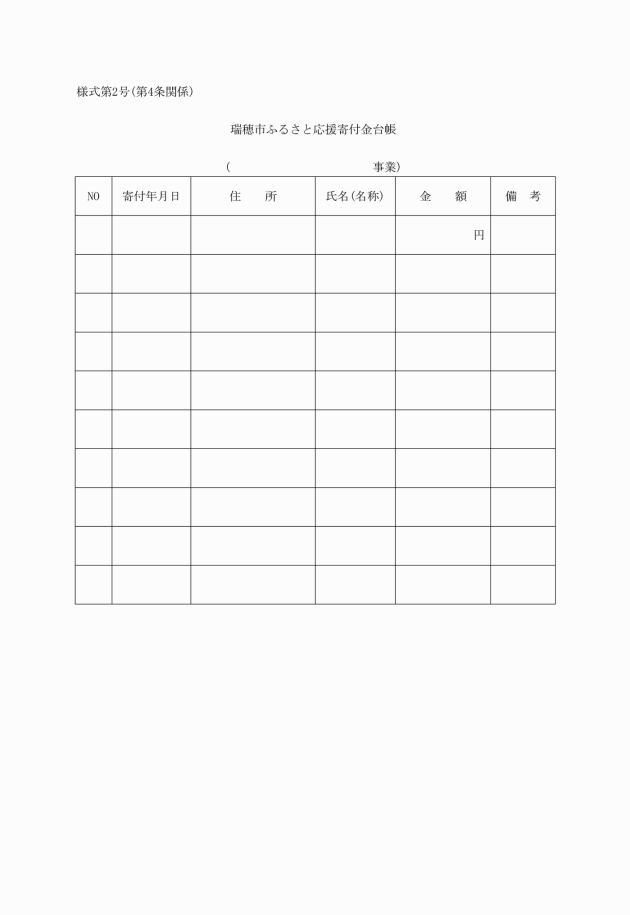 様式第2号(第4条関係)

瑞穂市ふるさと応援寄付金台帳

(　　　　　　　　　　事業)

| NO | 寄付年月日 | 住　所 | 氏名(名称) | 金　額 | 備　考 |
|---|---|---|---|---|---|
| | | | | 円 | |
| | | | | | |
| | | | | | |
| | | | | | |
| | | | | | |
| | | | | | |
| | | | | | |
| | | | | | |
| | | | | | |
| | | | | | |